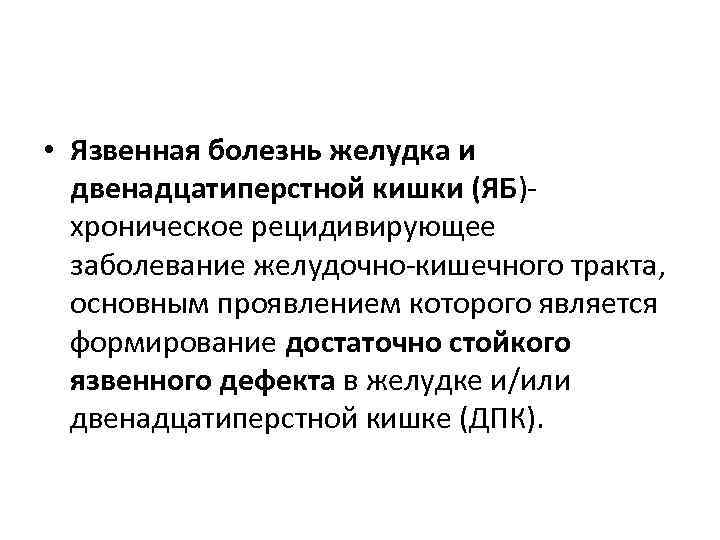 • Язвенная болезнь желудка и двенадцатиперстной кишки (ЯБ)- хроническое рецидивирующее заболевание желудочно-кишечного тракта, основным проявлением которого является формирование достаточно стойкого язвенного дефекта в желудке и/или двенадцатиперстной кишке (ДПК).